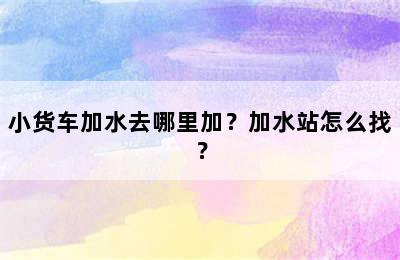 小货车加水去哪里加？加水站怎么找？